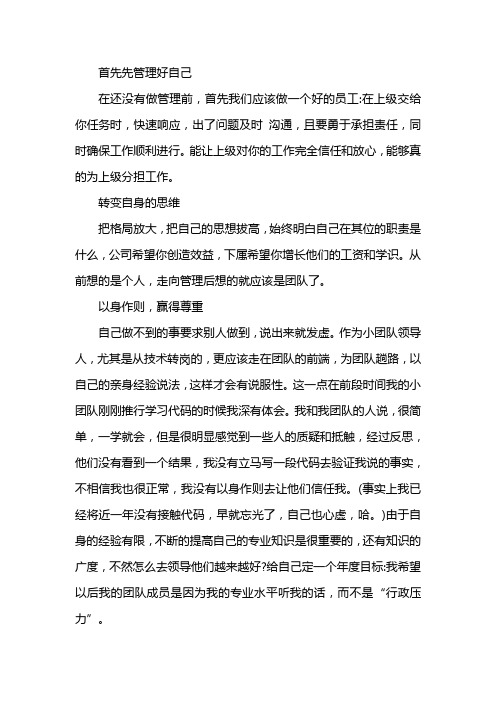 首先先管理好自己

在还没有做管理前，首先我们应该做一个好的员工:在上级交给你任务时，快速响应，出了问题及时 沟通，且要勇于承担责任，同时确保工作顺利进行。能让上级对你的工作完全信任和放心，能够真的为上级分担工作。

转变自身的思维

把格局放大，把自己的思想拔高，始终明白自己在其位的职责是什么，公司希望你创造效益，下属希望你增长他们的工资和学识。从前想的是个人，走向管理后想的就应该是团队了。

以身作则，赢得尊重

自己做不到的事要求别人做到，说出来就发虚。作为小团队领导人，尤其是从技术转岗的，更应该走在团队的前端，为团队趟路，以自己的亲身经验说法，这样才会有说服性。这一点在前段时间我的小团队刚刚推行学习代码的时候我深有体会。我和我团队的人说，很简单，一学就会，但是很明显感觉到一些人的质疑和抵触，经过反思，他们没有看到一个结果，我没有立马写一段代码去验证我说的事实，不相信我也很正常，我没有以身作则去让他们信任我。(事实上我已经将近一年没有接触代码，早就忘光了，自己也心虚，哈。)由于自身的经验有限，不断的提高自己的专业知识是很重要的，还有知识的广度，不然怎么去领导他们越来越好?给自己定一个年度目标:我希望以后我的团队成员是因为我的专业水平听我的话，而不是“行政压力”。